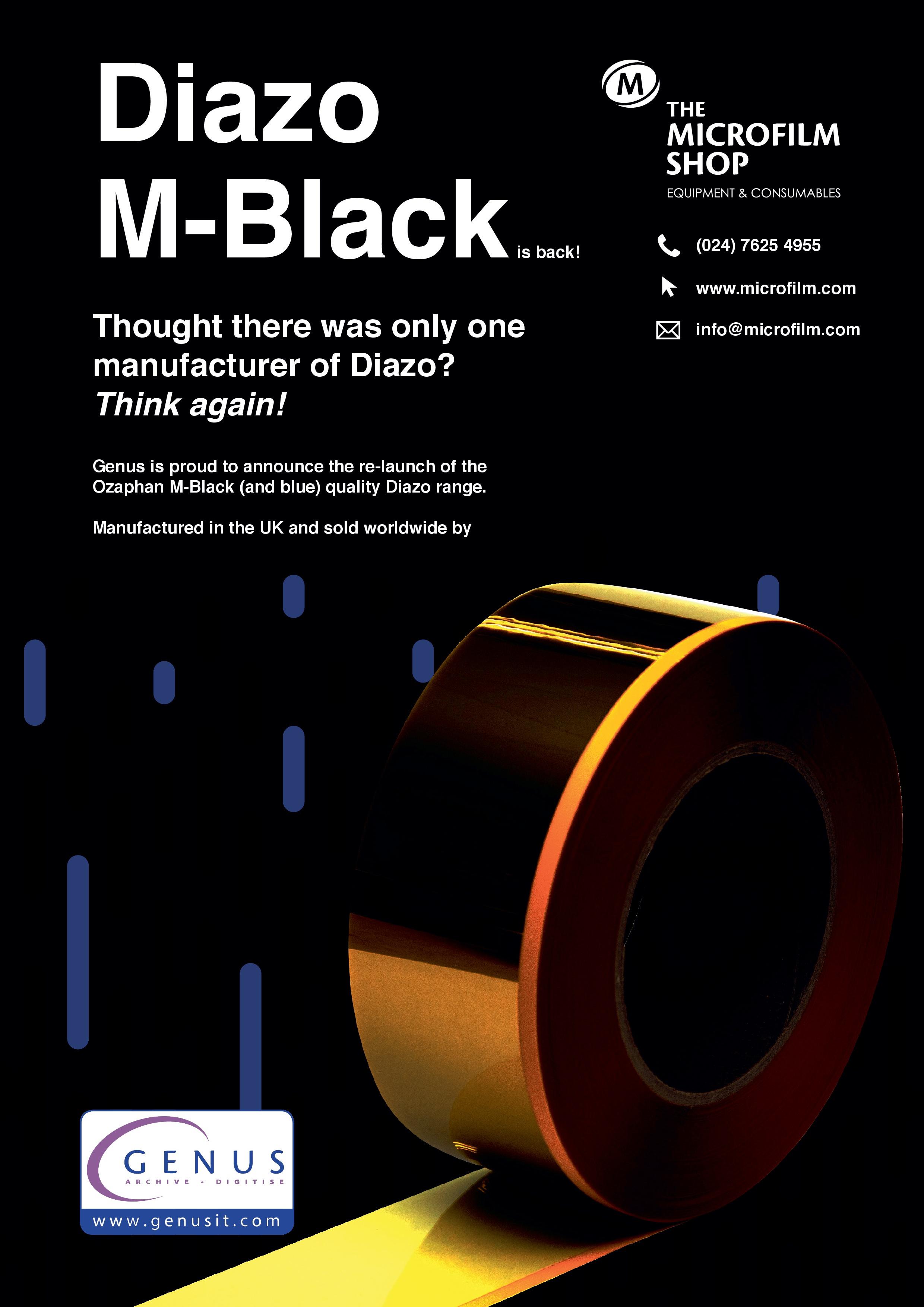 Diazo
M-Black is back!

Thought there was only one manufacturer of Diazo?
Think again!

Genus is proud to announce the re-launch of the Ozaphan M-Black (and blue) quality Diazo range.

Manufactured in the UK and sold worldwide by

M
THE
MICROFILM
SHOP
EQUIPMENT & CONSUMABLES

(024) 7625 4955

www.microfilm.com

info@microfilm.com

GENUS
ARCHIVE • DIGITISE
www.genusit.com